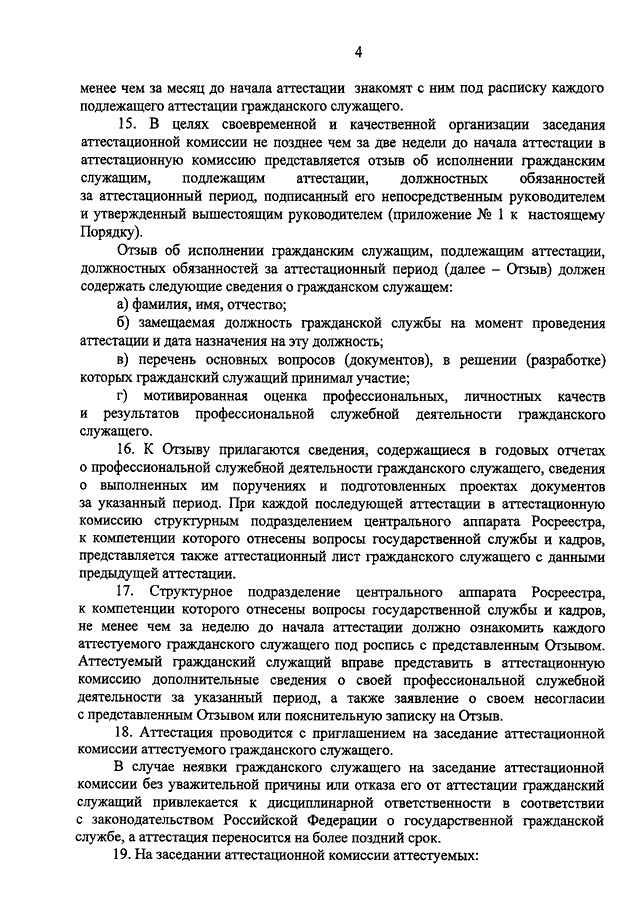 4

менее чем за месяц до начала аттестации знакомят с ним под расписку каждого подлежащего аттестации гражданского служащего.

15. В целях своевременной и качественной организации заседания аттестационной комиссии не позднее чем за две недели до начала аттестации в аттестационную комиссию представляется отзыв об исполнении гражданским служащим, подлежащим аттестации, должностных обязанностей за аттестационный период, подписанный его непосредственным руководителем и утвержденный вышестоящим руководителем (приложение № 1 к настоящему Порядку).

Отзыв об исполнении гражданским служащим, подлежащим аттестации, должностных обязанностей за аттестационный период (далее – Отзыв) должен содержать следующие сведения о гражданском служащем:

а) фамилия, имя, отчество;

б) замещаемая должность гражданской службы на момент проведения аттестации и дата назначения на эту должность;

в) перечень основных вопросов (документов), в решении (разработке) которых гражданский служащий принимал участие;

г) мотивированная оценка профессиональных, личностных качеств и результатов профессиональной служебной деятельности гражданского служащего.

16. К Отзыву прилагаются сведения, содержащиеся в годовых отчетах о профессиональной служебной деятельности гражданского служащего, сведения о выполненных им поручениях и подготовленных проектах документов за указанный период. При каждой последующей аттестации в аттестационную комиссию структурным подразделением центрального аппарата Росреестра, к компетенции которого отнесены вопросы государственной службы и кадров, представляется также аттестационный лист гражданского служащего с данными предыдущей аттестации.

17. Структурное подразделение центрального аппарата Росреестра, к компетенции которого отнесены вопросы государственной службы и кадров, не менее чем за неделю до начала аттестации должно ознакомить каждого аттестуемого гражданского служащего под роспись с представленным Отзывом. Аттестуемый гражданский служащий вправе представить в аттестационную комиссию дополнительные сведения о своей профессиональной служебной деятельности за указанный период, а также заявление о своем несогласии с представленным Отзывом или пояснительную записку на Отзыв.

18. Аттестация проводится с приглашением на заседание аттестационной комиссии аттестуемого гражданского служащего.

В случае неявки гражданского служащего на заседание аттестационной комиссии без уважительной причины или отказа его от аттестации гражданский служащий привлекается к дисциплинарной ответственности в соответствии с законодательством Российской Федерации о государственной гражданской службе, а аттестация переносится на более поздний срок.

19. На заседании аттестационной комиссии аттестуемых: